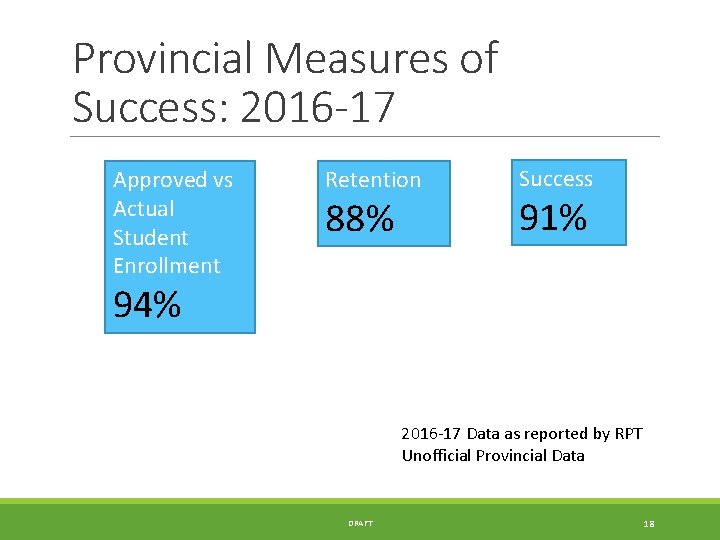 Provincial Measures of Success: 2016-17

Approved vs Actual Student Enrollment
94%

Retention
88%

Success
91%

2016-17 Data as reported by RPT
Unofficial Provincial Data

DRAFT

18